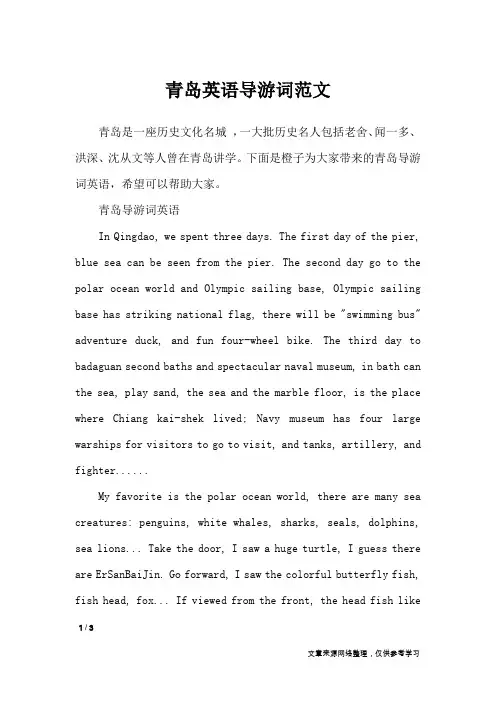 青岛英语导游词范文

青岛是一座历史文化名城，一大批历史名人包括老舍、闻一多、洪深、沈从文等人曾在青岛讲学。下面是橙子为大家带来的青岛导游词英语，希望可以帮助大家。

青岛导游词英语

In Qingdao, we spent three days. The first day of the pier, blue sea can be seen from the pier. The second day go to the polar ocean world and Olympic sailing base, Olympic sailing base has striking national flag, there will be "swimming bus" adventure duck, and fun four-wheel bike. The third day to badaguan second baths and spectacular naval museum, in bath can the sea, play sand, the sea and the marble floor, is the place where Chiang kai-shek lived; Navy museum has four large warships for visitors to go to visit, and tanks, artillery, and fighter......

My favorite is the polar ocean world, there are many sea creatures: penguins, white whales, sharks, seals, dolphins, sea lions... Take the door, I saw a huge turtle, I guess there are ErSanBaiJin. Go forward, I saw the colorful butterfly fish, fish head, fox... If viewed from the front, the head fish like

1 / 3

文章来源网络整理，仅供参考学习